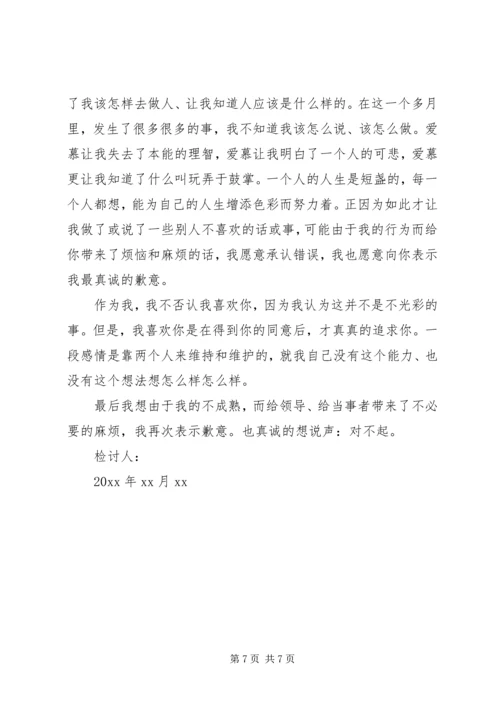 了我该怎样去做人、让我知道人应该是什么样的。在这一个多月里，发生了很多很多的事，我不知道我该怎么说、该怎么做。爱慕让我失去了本能的理智，爱慕让我明白了一个人的可悲，爱慕更让我知道了什么叫玩弄于鼓掌。一个人的人生是短盏的，每一个人都想，能为自己的人生增添色彩而努力着。正因为如此才让我做了或说了一些别人不喜欢的话或事，可能由于我的行为而给你带来了烦恼和麻烦的话，我愿意承认错误，我也愿意向你表示我最真诚的歉意。

作为我，我不否认我喜欢你，因为我认为这并不是不光彩的事。但是，我喜欢你是在得到你的同意后，才真真的追求你。一段感情是靠两个人来维持和维护的，就我自己没有这个能力、也没有这个想法想怎么样怎么样。

最后我想由于我的不成熟，而给领导、给当事者带来了不必要的麻烦，我再次表示歉意。也真诚的想说声：对不起。

检讨人：

20xx 年 xx 月 xx

第 7 页 共 7 页